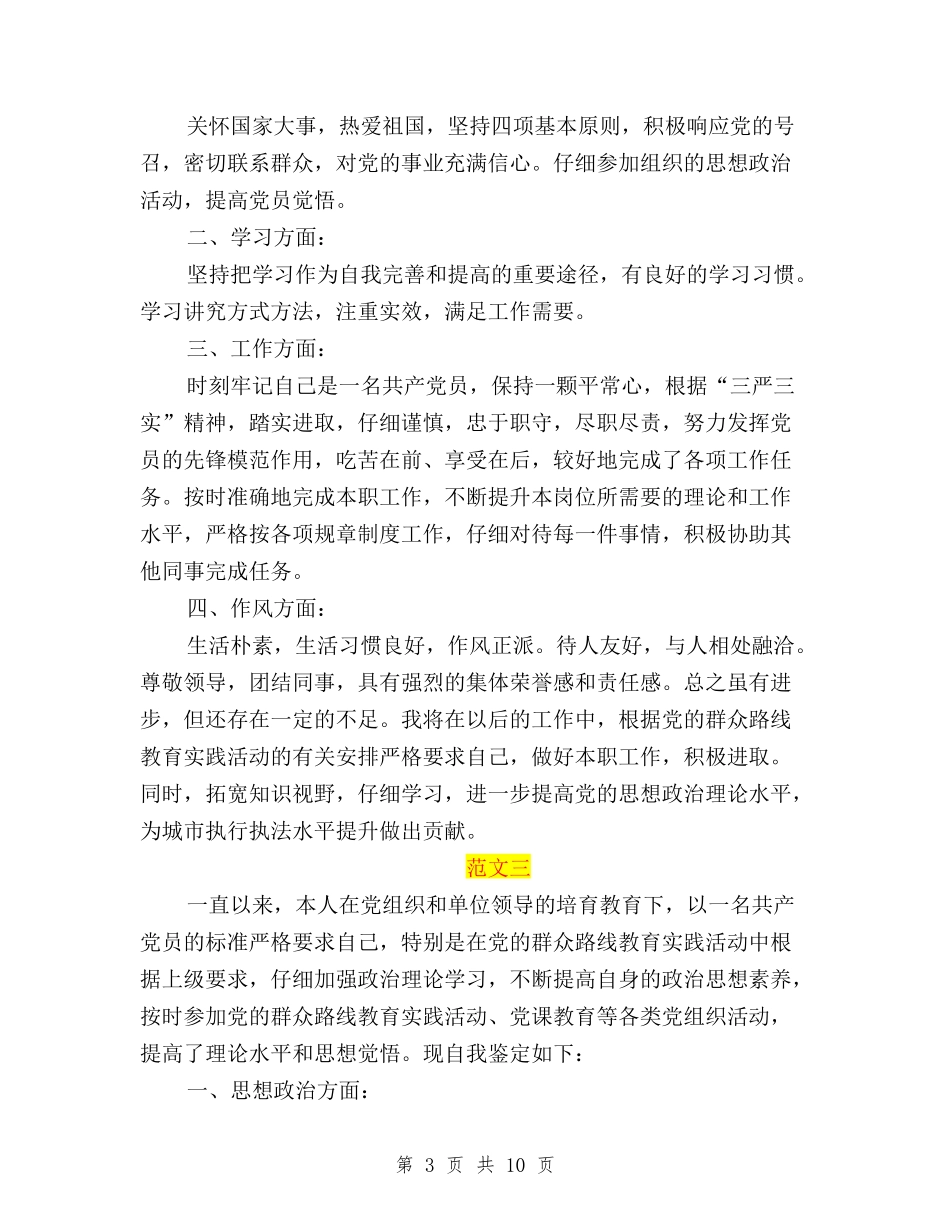 关怀国家大事，热爱祖国，坚持四项基本原则，积极响应党的号召，密切联系群众，对党的事业充满信心。仔细参加组织的思想政治活动，提高党员觉悟。

二、学习方面：

坚持把学习作为自我完善和提高的重要途径，有良好的学习习惯。学习讲究方式方法，注重实效，满足工作需要。

三、工作方面：

时刻牢记自己是一名共产党员，保持一颗平常心，根据“三严三实”精神，踏实进取，仔细谨慎，忠于职守，尽职尽责，努力发挥党员的先锋模范作用，吃苦在前、享受在后，较好地完成了各项工作任务。按时准确地完成本职工作，不断提升本岗位所需要的理论和工作水平，严格按各项规章制度工作，仔细对待每一件事情，积极协助其他同事完成任务。

四、作风方面：

生活朴素，生活习惯良好，作风正派。待人友好，与人相处融洽。尊敬领导，团结同事，具有强烈的集体荣誉感和责任感。总之虽有进步，但还存在一定的不足。我将在以后的工作中，根据党的群众路线教育实践活动的有关安排严格要求自己，做好本职工作，积极进取。同时，拓宽知识视野，仔细学习，进一步提高党的思想政治理论水平，为城市执行执法水平提升做出贡献。

范文三

一直以来，本人在党组织和单位领导的培育教育下，以一名共产党员的标准严格要求自己，特别是在党的群众路线教育实践活动中根据上级要求，仔细加强政治理论学习，不断提高自身的政治思想素养，按时参加党的群众路线教育实践活动、党课教育等各类党组织活动，提高了理论水平和思想觉悟。现自我鉴定如下：

一、思想政治方面：

第 3 页 共 10 页